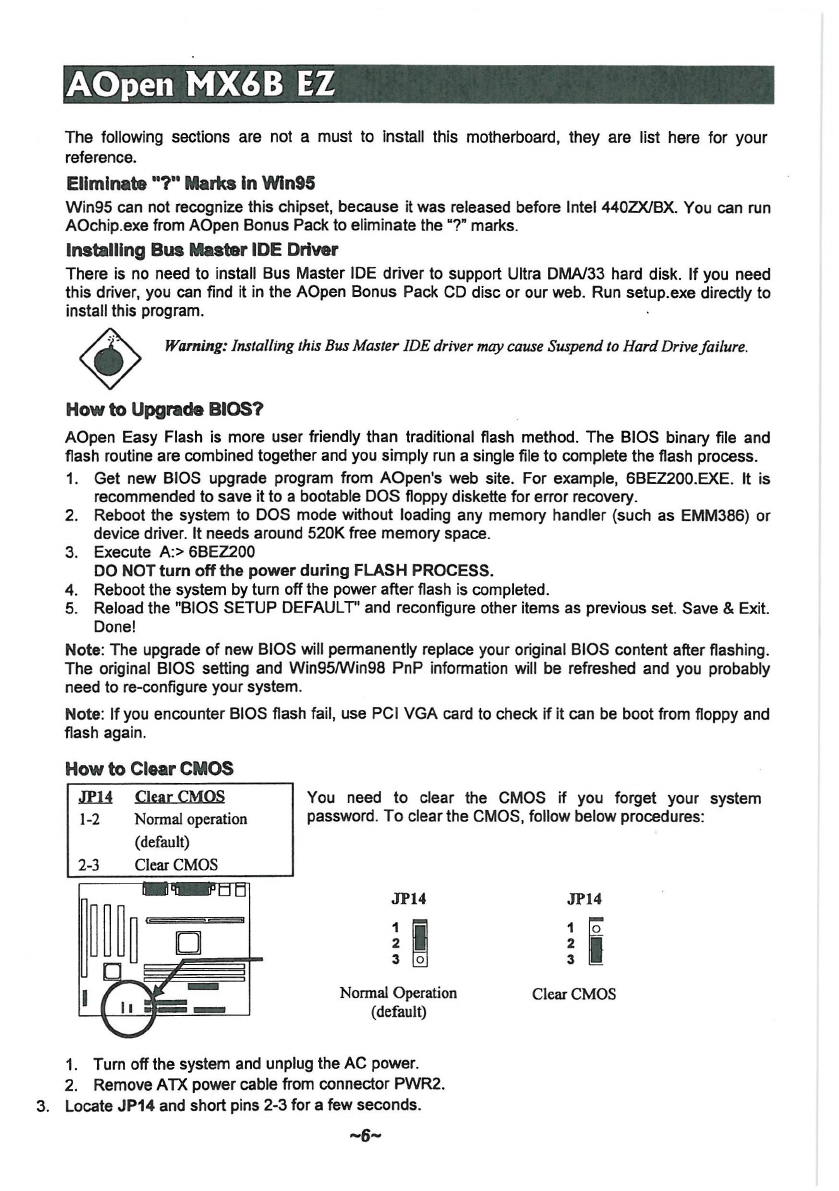 AOpen MX6B EZ

The following sections are not a must to install this motherboard, they are list here for your reference.

Eliminate "?" Marks in Win95

Win95 can not recognize this chipset, because it was released before Intel 440ZX/BX. You can run AOchip.exe from AOpen Bonus Pack to eliminate the "?" marks.

Installing Bus Master IDE Driver

There is no need to install Bus Master IDE driver to support Ultra DMA/33 hard disk. If you need this driver, you can find it in the AOpen Bonus Pack CD disc or our web. Run setup.exe directly to install this program.

Warning: Installing this Bus Master IDE driver may cause Suspend to Hard Drive failure.

How to Upgrade BIOS?

AOpen Easy Flash is more user friendly than traditional flash method. The BIOS binary file and flash routine are combined together and you simply run a single file to complete the flash process.

1. Get new BIOS upgrade program from AOpen's web site. For example, 6BEZ200.EXE. It is recommended to save it to a bootable DOS floppy diskette for error recovery.
2. Reboot the system to DOS mode without loading any memory handler (such as EMM386) or device driver. It needs around 520K free memory space.
3. Execute A:> 6BEZ200
DO NOT turn off the power during FLASH PROCESS.
4. Reboot the system by turn off the power after flash is completed.
5. Reload the "BIOS SETUP DEFAULT" and reconfigure other items as previous set. Save & Exit. Done!

Note: The upgrade of new BIOS will permanently replace your original BIOS content after flashing. The original BIOS setting and Win95/Win98 PnP information will be refreshed and you probably need to re-configure your system.

Note: If you encounter BIOS flash fail, use PCI VGA card to check if it can be boot from floppy and flash again.

How to Clear CMOS

| JP14 | Clear CMOS |
|---|---|
| 1-2 | Normal operation (default) |
| 2-3 | Clear CMOS |

You need to clear the CMOS if you forget your system password. To clear the CMOS, follow below procedures:

JP14
1
2
3
Normal Operation (default)

JP14
1
2
3
Clear CMOS

1. Turn off the system and unplug the AC power.
2. Remove ATX power cable from connector PWR2.
3. Locate JP14 and short pins 2-3 for a few seconds.

~6~